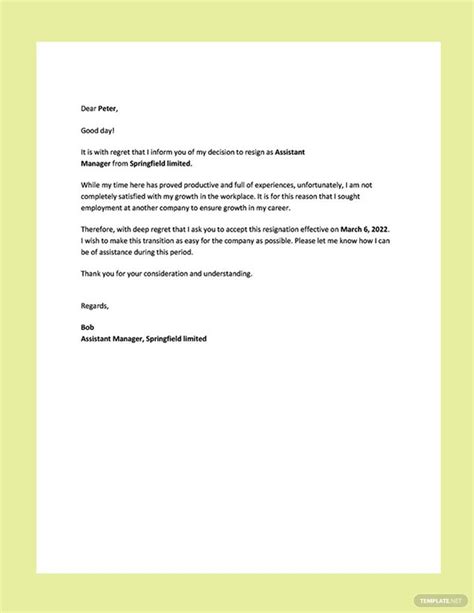 Dear Peter,

Good day!

It is with regret that I inform you of my decision to resign as Assistant Manager from Springfield limited.

While my time here has proved productive and full of experiences, unfortunately, I am not completely satisfied with my growth in the workplace. It is for this reason that I sought employment at another company to ensure growth in my career.

Therefore, with deep regret that I ask you to accept this resignation effective on March 6, 2022. I wish to make this transition as easy for the company as possible. Please let me know how I can be of assistance during this period.

Thank you for your consideration and understanding.

Regards,

Bob
Assistant Manager, Springfield limited

TEMPLATE.NET